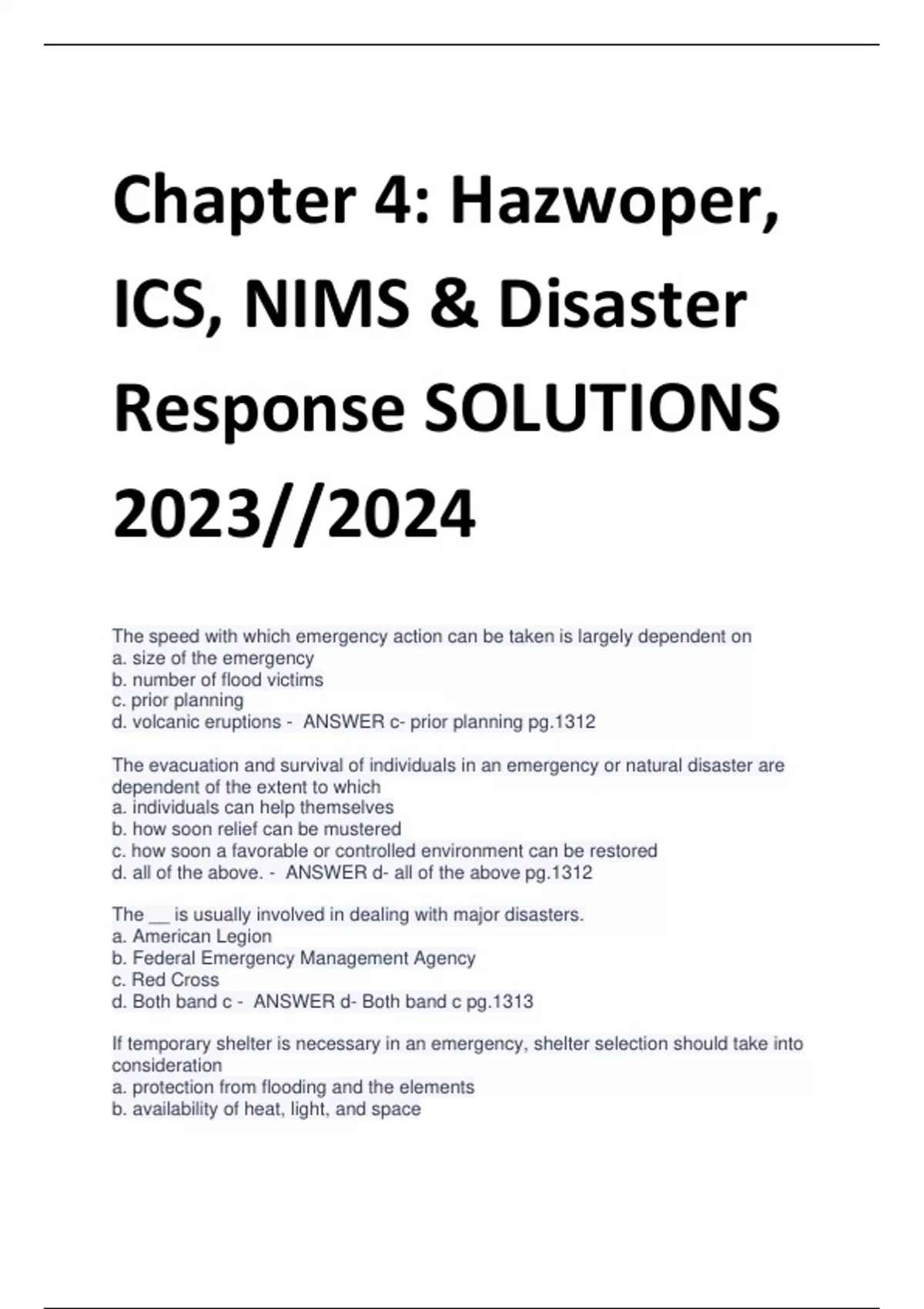 Chapter 4: Hazwoper, ICS, NIMS & Disaster Response SOLUTIONS 2023//2024

The speed with which emergency action can be taken is largely dependent on
a. size of the emergency
b. number of flood victims
c. prior planning
d. volcanic eruptions - ANSWER c- prior planning pg.1312

The evacuation and survival of individuals in an emergency or natural disaster are dependent of the extent to which
a. individuals can help themselves
b. how soon relief can be mustered
c. how soon a favorable or controlled environment can be restored
d. all of the above. - ANSWER d- all of the above pg.1312

The __ is usually involved in dealing with major disasters.
a. American Legion
b. Federal Emergency Management Agency
c. Red Cross
d. Both band c - ANSWER d- Both band c pg.1313

If temporary shelter is necessary in an emergency, shelter selection should take into consideration
a. protection from flooding and the elements
b. availability of heat, light, and space